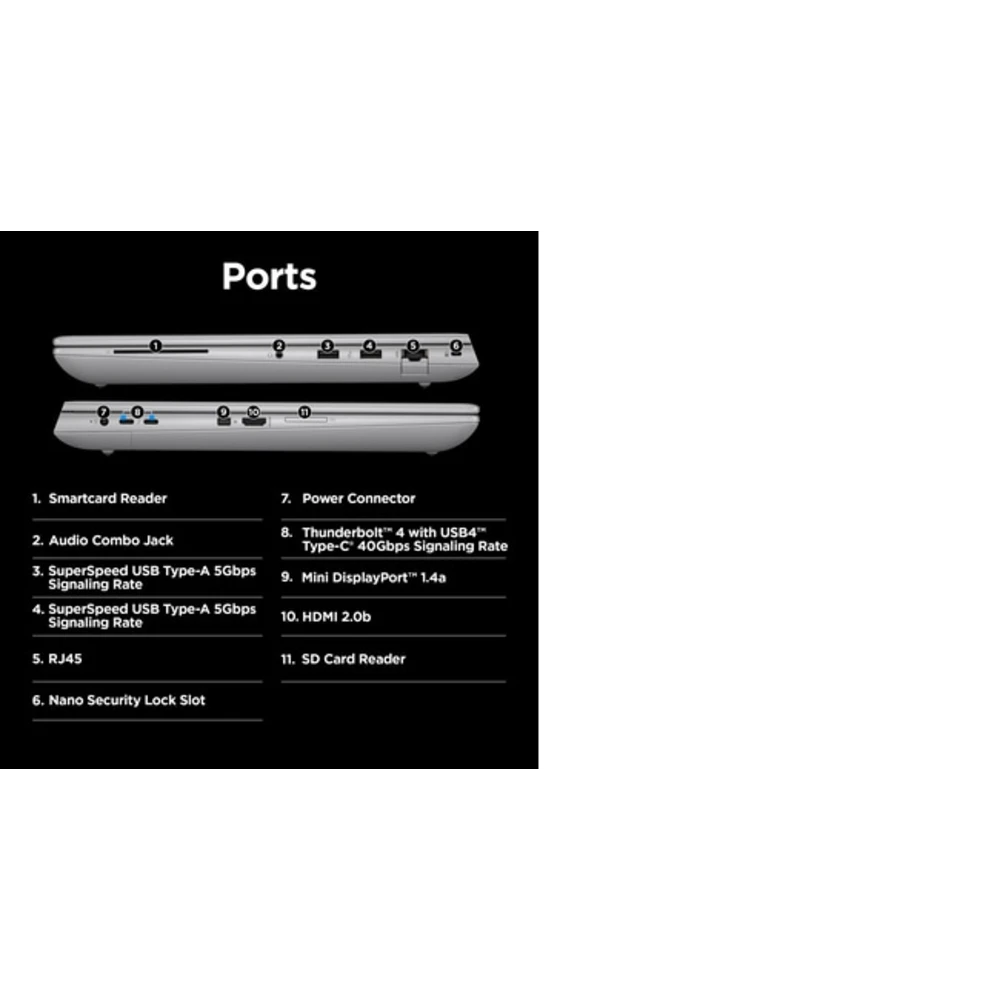 Ports

1 2 3 4 5 6

7 8 9 10 11

1. Smartcard Reader

2. Audio Combo Jack

3. SuperSpeed USB Type-A 5Gbps Signaling Rate

4. SuperSpeed USB Type-A 5Gbps Signaling Rate

5. RJ45

6. Nano Security Lock Slot

7. Power Connector

8. Thunderbolt™ 4 with USB4™ Type-C® 40Gbps Signaling Rate

9. Mini DisplayPort™ 1.4a

10. HDMI 2.0b

11. SD Card Reader